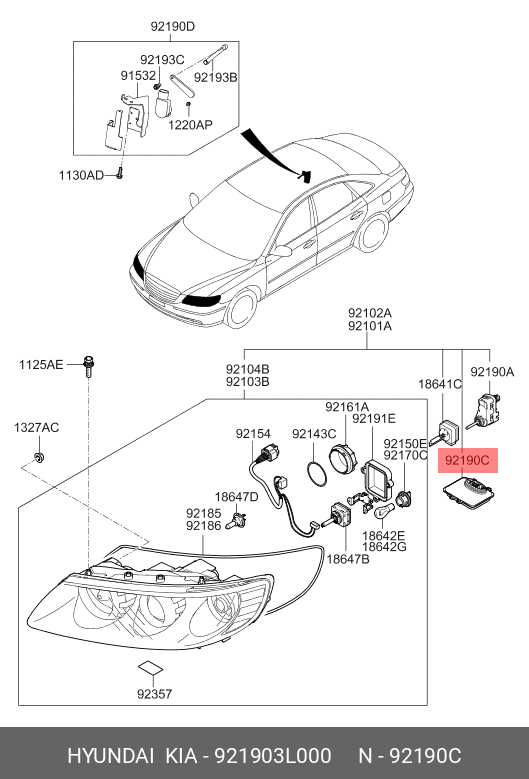 92190D
92193C
91532
92193B
1220AP
1130AD
92102A
92101A
1125AE
92104B
92103B
18641C
92190A
1327AC
92161A
92191E
92154
92143C
92150E
92170C
92190C
18647D
92185
92186
18642E
18642G
18647B
92357
HYUNDAI KIA - 921903L000 N - 92190C